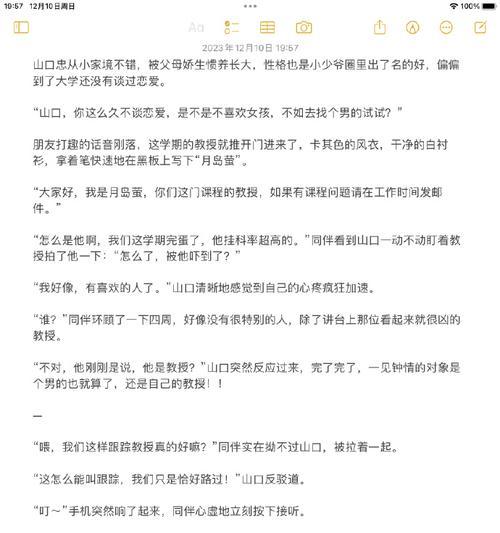 10:57 12月10日周日

100%

Aa

2023年12月10日 19:57

山口忠从小家境不错，被父母娇生惯养长大，性格也是小少爷圈里出了名的好，偏偏到了大学还没有谈过恋爱。

“山口，你这么久不谈恋爱，是不是不喜欢女孩，不如去找个男的试试？”

朋友打趣的话音刚落，这学期的教授就推开门进来了，卡其色的风衣，干净的白衬衫，拿着笔快速地在黑板上写下“月岛萤”。

“大家好，我是月岛萤，你们这门课程的教授，如果有课程问题请在工作时间发邮件。”

“怎么是他啊，我们这学期完蛋了，他挂科率超高的。”同伴看到山口一动不动盯着教授拍了他一下：“怎么了，被他吓到了？”

“我好像，有喜欢的人了。”山口清晰地感觉到自己的心疼疯狂加速。

“谁？”同伴环顾了一下四周，好像没有很特别的人，除了讲台上那位看起来就很凶的教授。

“不对，他刚刚是说，他是教授？”山口突然反应过来，完了完了，一见钟情的对象是个男的也就算了，还是自己的教授！！

—

“喂，我们这样跟踪教授真的好嘛？”同伴实在拗不过山口，被拉着一起。

“这怎么能叫跟踪，我们只是恰好路过！”山口反驳道。

“叮～”手机突然响了起来，同伴心虚地立刻按下接听。